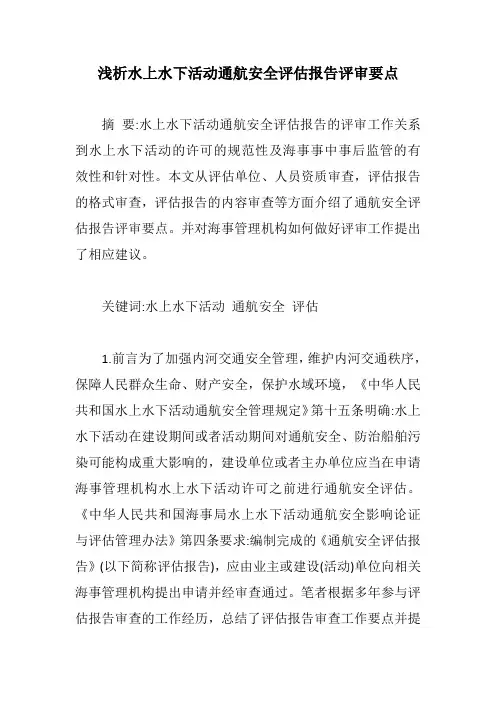 浅析水上水下活动通航安全评估报告评审要点

摘 要:水上水下活动通航安全评估报告的评审工作关系到水上水下活动的许可的规范性及海事事中事后监管的有效性和针对性。本文从评估单位、人员资质审查，评估报告的格式审查，评估报告的内容审查等方面介绍了通航安全评估报告评审要点。并对海事管理机构如何做好评审工作提出了相应建议。

关键词:水上水下活动 通航安全 评估

1.前言为了加强内河交通安全管理，维护内河交通秩序，保障人民群众生命、财产安全，保护水域环境，《中华人民共和国水上水下活动通航安全管理规定》第十五条明确:水上水下活动在建设期间或者活动期间对通航安全、防治船舶污染可能构成重大影响的，建设单位或者主办单位应当在申请海事管理机构水上水下活动许可之前进行通航安全评估。《中华人民共和国海事局水上水下活动通航安全影响论证与评估管理办法》第四条要求:编制完成的《通航安全评估报告》(以下简称评估报告)，应由业主或建设(活动)单位向相关海事管理机构提出申请并经审查通过。笔者根据多年参与评估报告审查的工作经历，总结了评估报告审查工作要点并提